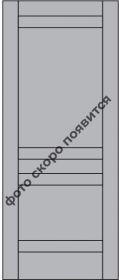 Фото скоро появится